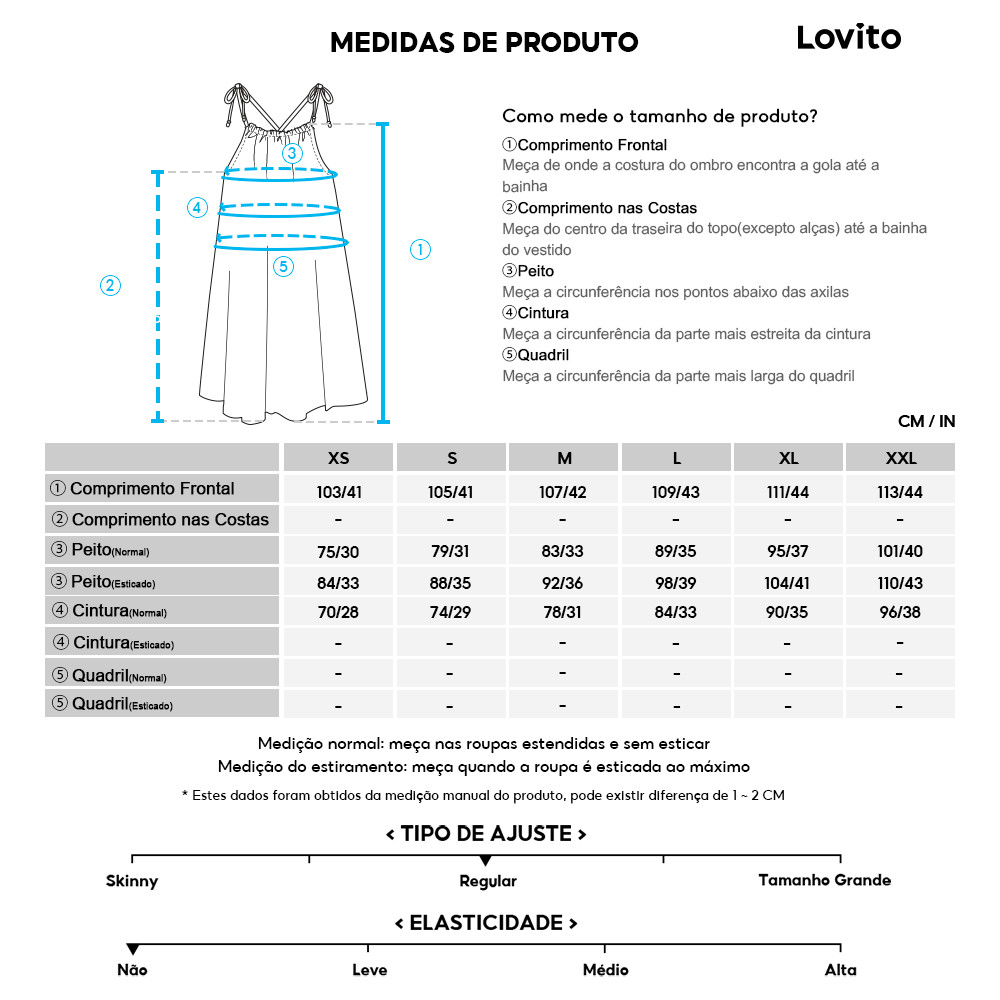 MEDIDAS DE PRODUTO

Lovito

③
④
⑤
②
①

Como mede o tamanho de produto?
①Comprimento Frontal
Meça de onde a costura do ombro encontra a gola até a bainha
②Comprimento nas Costas
Meça do centro da traseira do topo(excepto alças) até a bainha do vestido
③Peito
Meça a circunferência nos pontos abaixo das axilas
④Cintura
Meça a circunferência da parte mais estreita da cintura
⑤Quadril
Meça a circunferência da parte mais larga do quadril

CM / IN

| | XS | S | M | L | XL | XXL |
|---|---|---|---|---|---|---|
| ① Comprimento Frontal | 103/41 | 105/41 | 107/42 | 109/43 | 111/44 | 113/44 |
| ② Comprimento nas Costas | - | - | - | - | - | - |
| ③ Peito(Normal) | 75/30 | 79/31 | 83/33 | 89/35 | 95/37 | 101/40 |
| ③ Peito(Esticado) | 84/33 | 88/35 | 92/36 | 98/39 | 104/41 | 110/43 |
| ④ Cintura(Normal) | 70/28 | 74/29 | 78/31 | 84/33 | 90/35 | 96/38 |
| ④ Cintura(Esticado) | - | - | - | - | - | - |
| ⑤ Quadril(Normal) | - | - | - | - | - | - |
| ⑤ Quadril(Esticado) | - | - | - | - | - | - |

Medição normal: meça nas roupas estendidas e sem esticar
Medição do estiramento: meça quando a roupa é esticada ao máximo
* Estes dados foram obtidos da medição manual do produto, pode existir diferença de 1 ~ 2 CM

< TIPO DE AJUSTE >
Skinny
Regular
Tamanho Grande

< ELASTICIDADE >
Não
Leve
Médio
Alta